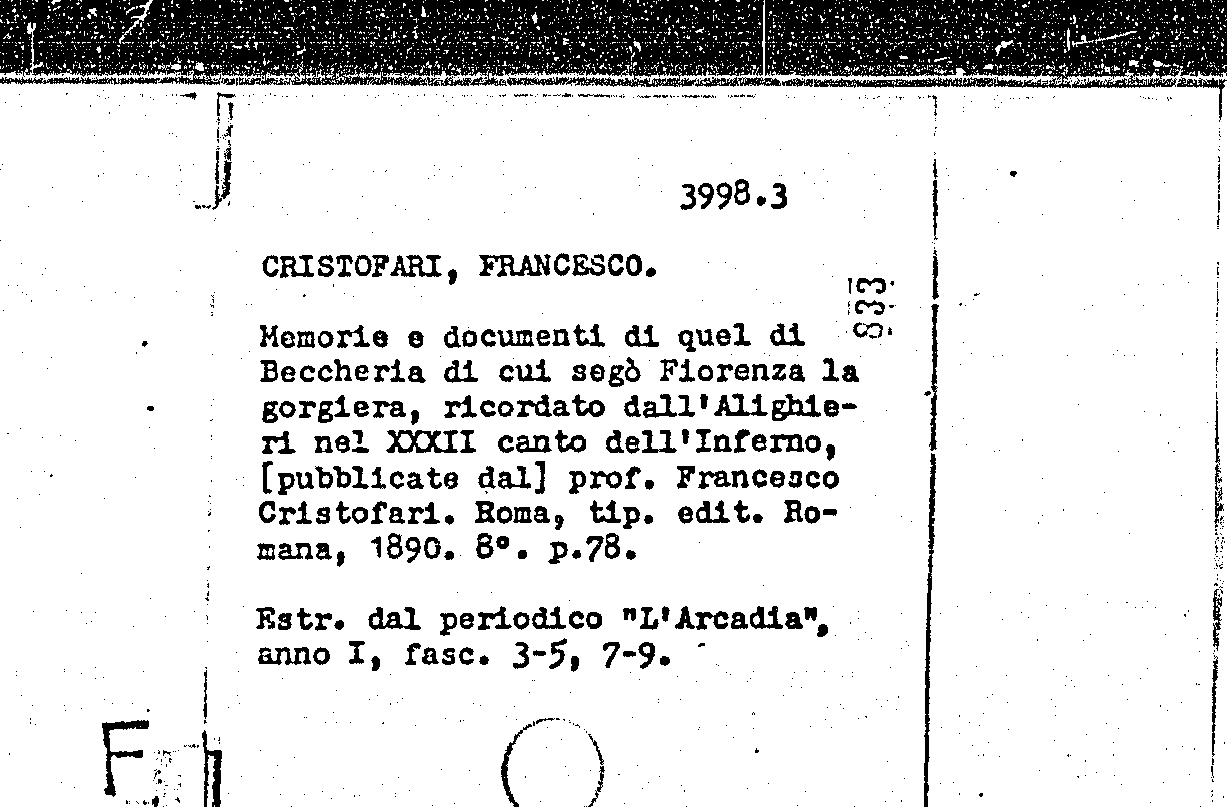 3998.3

CRISTOFARI, FRANCESCO.

833

Memorie e documenti di quel di Beccheria di cui segò Fiorenza la gorgiera, ricordato dall'Alighieri nel XXXII canto dell'Inferno, [pubblicate dal] prof. Francesco Cristofari. Roma, tip. edit. Romana, 1890. 8°. p.78.

Estr. dal periodico "L'Arcadia", anno I, fasc. 3-5, 7-9.

F